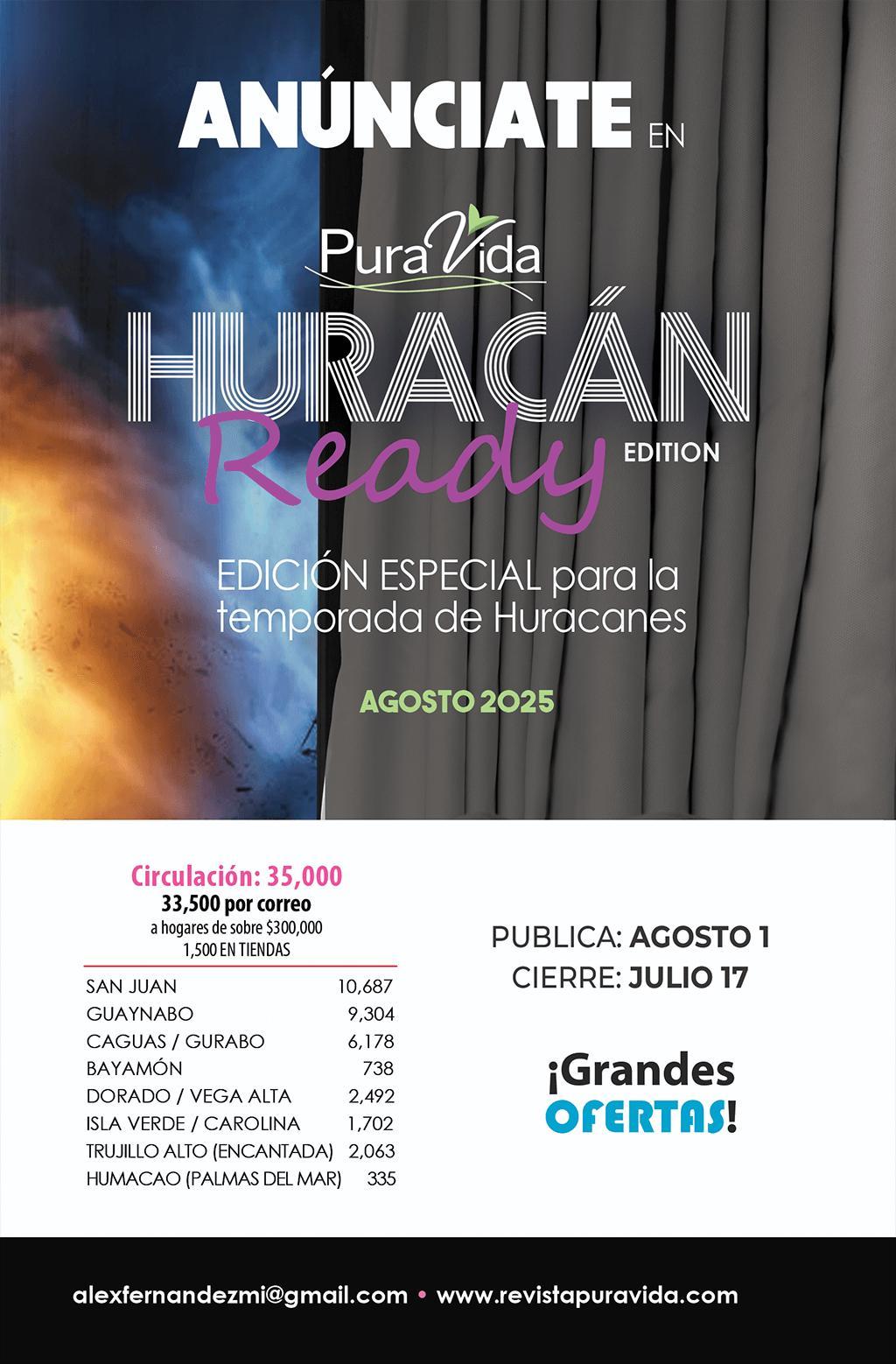 ANÚNCIATE EN

Pura Vida

HURACÁN Ready EDITION

EDICIÓN ESPECIAL para la temporada de Huracanes

AGOSTO 2025

Circulación: 35,000
33,500 por correo
a hogares de sobre $300,000
1,500 EN TIENDAS

| | |
|---|---|
| SAN JUAN | 10,687 |
| GUAYNABO | 9,304 |
| CAGUAS / GURABO | 6,178 |
| BAYAMÓN | 738 |
| DORADO / VEGA ALTA | 2,492 |
| ISLA VERDE / CAROLINA | 1,702 |
| TRUJILLO ALTO (ENCANTADA) | 2,063 |
| HUMACAO (PALMAS DEL MAR) | 335 |

PUBLICA: AGOSTO 1
CIERRE: JULIO 17

¡Grandes OFERTAS!

alexfernandezmi@gmail.com • www.revistapuravida.com